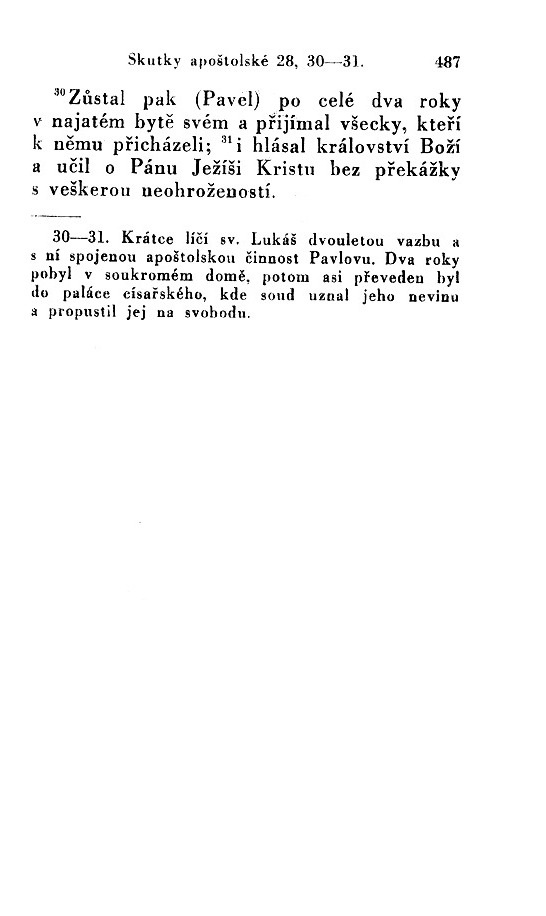 Skutky apoštolské 28, 30—31. 487

$^{30}$Zůstal pak (Pavel) po celé dva roky v najatém bytě svém a přijímal všecky, kteří k němu přicházeli; $^{31}$i hlásal království Boží a učil o Pánu Ježíši Kristu bez překážky s veškerou neohrožeností.

30—31. Krátce líčí sv. Lukáš dvouletou vazbu a s ní spojenou apoštolskou činnost Pavlovu. Dva roky pobyl v soukromém domě, potom asi převeden byl do paláce císařského, kde soud uznal jeho nevinu a propustil jej na svobodu.